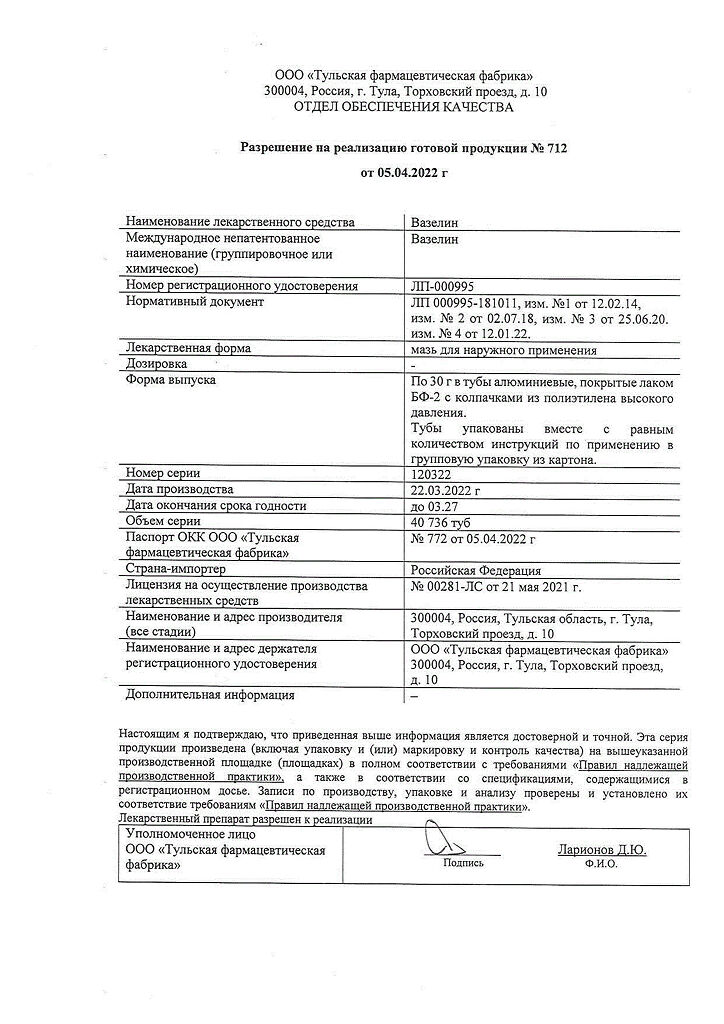 ООО «Тульская фармацевтическая фабрика»
300004, Россия, г. Тула, Торховский проезд, д. 10
ОТДЕЛ ОБЕСПЕЧЕНИЯ КАЧЕСТВА

Разрешение на реализацию готовой продукции № 712

от 05.04.2022 г

| | |
|---|---|
| Наименование лекарственного средства | Вазелин |
| Международное непатентованное наименование (группировочное или химическое) | Вазелин |
| Номер регистрационного удостоверения | ЛП-000995 |
| Нормативный документ | ЛП 000995-181011, изм. №1 от 12.02.14, изм. № 2 от 02.07.18, изм. № 3 от 25.06.20. изм. № 4 от 12.01.22. |
| Лекарственная форма | мазь для наружного применения |
| Дозировка | - |
| Форма выпуска | По 30 г в тубы алюминиевые, покрытые лаком БФ-2 с колпачками из полиэтилена высокого давления. Тубы упакованы вместе с равным количеством инструкций по применению в групповую упаковку из картона. |
| Номер серии | 120322 |
| Дата производства | 22.03.2022 г |
| Дата окончания срока годности | до 03.27 |
| Объем серии | 40 736 туб |
| Паспорт ОКК ООО «Тульская фармацевтическая фабрика» | № 772 от 05.04.2022 г |
| Страна-импортер | Российская Федерация |
| Лицензия на осуществление производства лекарственных средств | № 00281-ЛС от 21 мая 2021 г. |
| Наименование и адрес производителя (все стадии) | 300004, Россия, Тульская область, г. Тула, Торховский проезд, д. 10 |
| Наименование и адрес держателя регистрационного удостоверения | ООО «Тульская фармацевтическая фабрика» 300004, Россия, г. Тула, Торховский проезд, д. 10 |
| Дополнительная информация | – |

Настоящим я подтверждаю, что приведенная выше информация является достоверной и точной. Эта серия продукции произведена (включая упаковку и (или) маркировку и контроль качества) на вышеуказанной производственной площадке (площадках) в полном соответствии с требованиями «Правил надлежащей производственной практики», а также в соответствии со спецификациями, содержащимися в регистрационном досье. Записи по производству, упаковке и анализу проверены и установлено их соответствие требованиям «Правил надлежащей производственной практики».
Лекарственный препарат разрешен к реализации

| | | |
|---|---|---|
| Уполномоченное лицо ООО «Тульская фармацевтическая фабрика» | Подпись | Ларионов Д.Ю. Ф.И.О. |